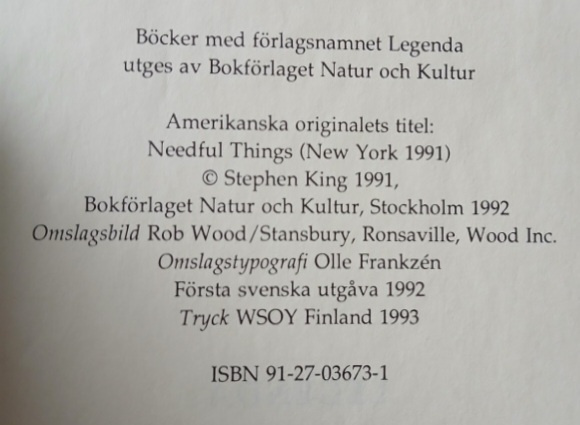 Böcker med förlagsnamnet Legenda
utges av Bokförlaget Natur och Kultur

Amerikanska originalets titel:
Needful Things (New York 1991)
© Stephen King 1991,
Bokförlaget Natur och Kultur, Stockholm 1992
Omslagsbild Rob Wood/Stansbury, Ronsaville, Wood Inc.
Omslagstypografi Olle Frankzén
Första svenska utgåva 1992
Tryck WSOY Finland 1993

ISBN 91-27-03673-1